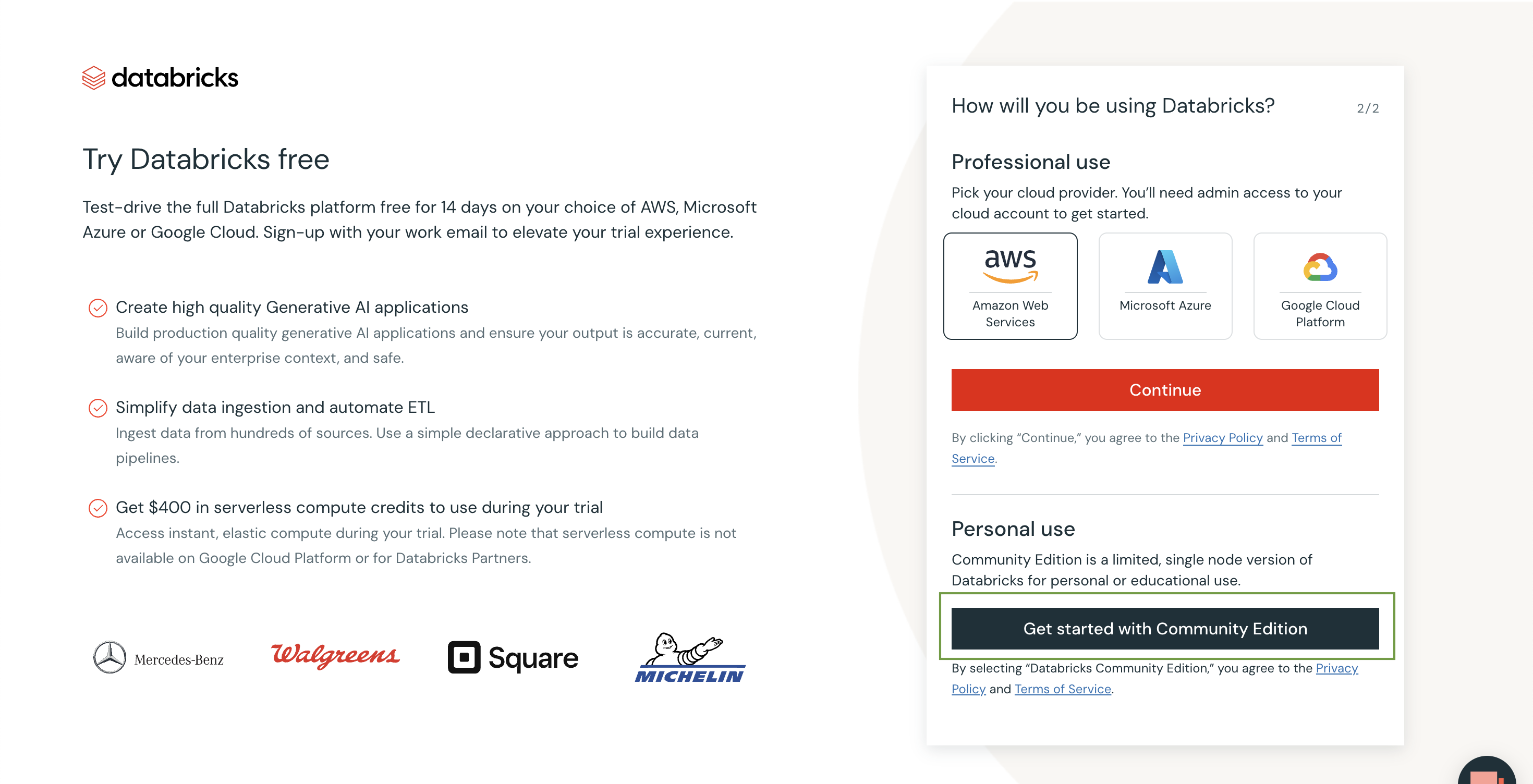 databricks

Try Databricks free

Test-drive the full Databricks platform free for 14 days on your choice of AWS, Microsoft Azure or Google Cloud. Sign-up with your work email to elevate your trial experience.

Create high quality Generative AI applications
Build production quality generative AI applications and ensure your output is accurate, current, aware of your enterprise context, and safe.

Simplify data ingestion and automate ETL
Ingest data from hundreds of sources. Use a simple declarative approach to build data pipelines.

Get $400 in serverless compute credits to use during your trial
Access instant, elastic compute during your trial. Please note that serverless compute is not available on Google Cloud Platform or for Databricks Partners.

Mercedes-Benz Walgreens Square MICHELIN

How will you be using Databricks? 2/2

Professional use

Pick your cloud provider. You'll need admin access to your cloud account to get started.

aws
Amazon Web Services

Microsoft Azure

Google Cloud Platform

Continue

By clicking "Continue," you agree to the Privacy Policy and Terms of Service.

Personal use

Community Edition is a limited, single node version of Databricks for personal or educational use.

Get started with Community Edition

By selecting "Databricks Community Edition," you agree to the Privacy Policy and Terms of Service.